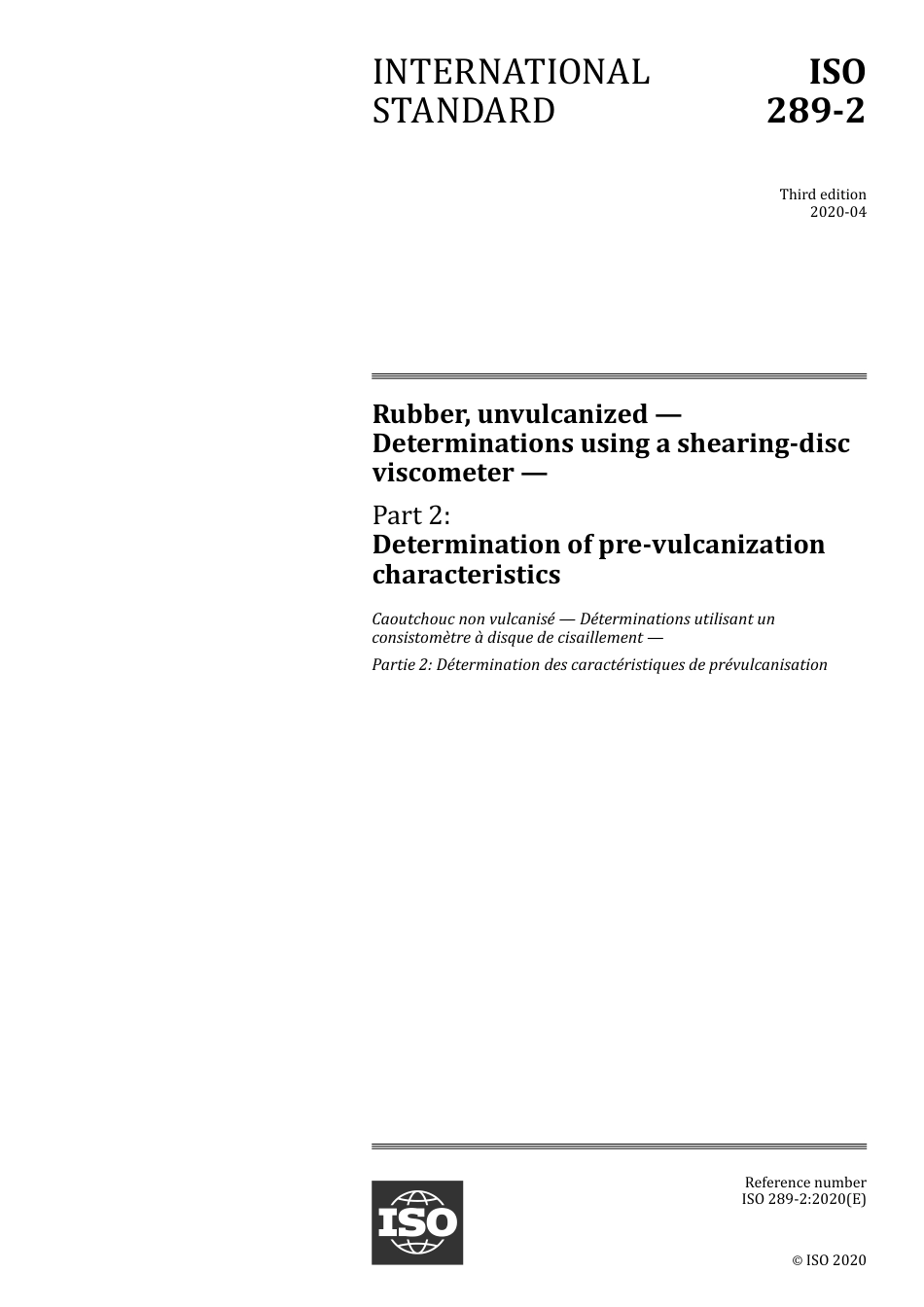 INTERNATIONAL STANDARD

ISO 289-2

Third edition
2020-04

Rubber, unvulcanized — Determinations using a shearing-disc viscometer —

Part 2:
Determination of pre-vulcanization characteristics

Caoutchouc non vulcanisé — Déterminations utilisant un consistomètre à disque de cisaillement —

Partie 2: Détermination des caractéristiques de prévulcanisation

ISO

Reference number
ISO 289-2:2020(E)

© ISO 2020